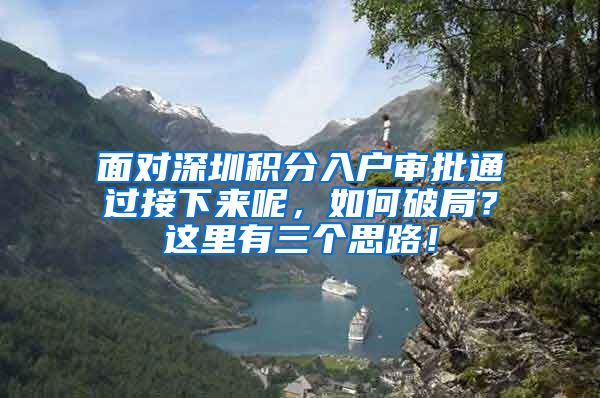 面对深圳积分入户审批通过接下来呢，如何破局？这里有三个思路！